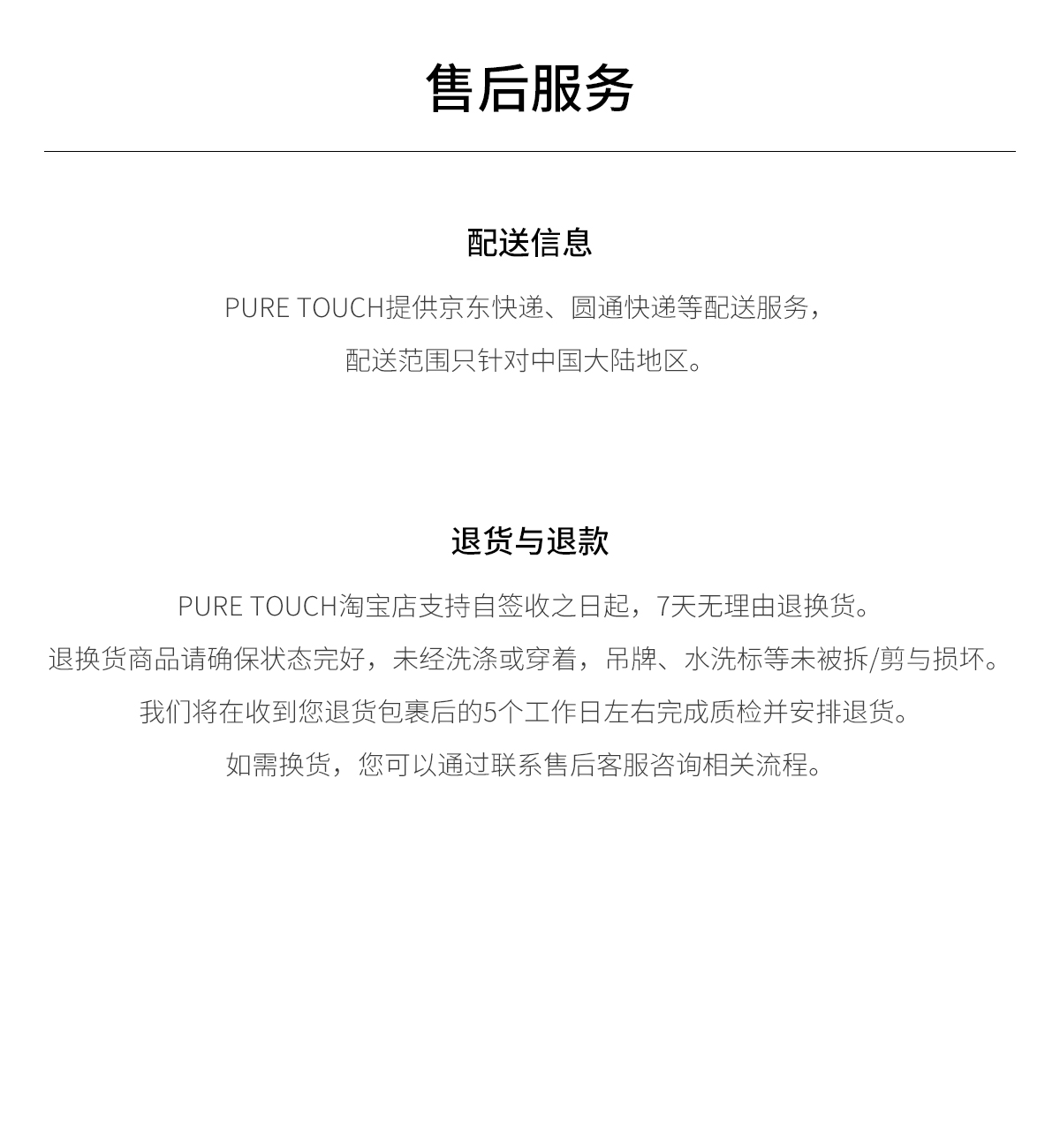 售后服务

配送信息

PURE TOUCH提供京东快递、圆通快递等配送服务，
配送范围只针对中国大陆地区。

退货与退款

PURE TOUCH淘宝店支持自签收之日起，7天无理由退换货。
退换货商品请确保状态完好，未经洗涤或穿着，吊牌、水洗标等未被拆/剪与损坏。
我们将在收到您退货包裹后的5个工作日左右完成质检并安排退货。
如需换货，您可以通过联系售后客服咨询相关流程。